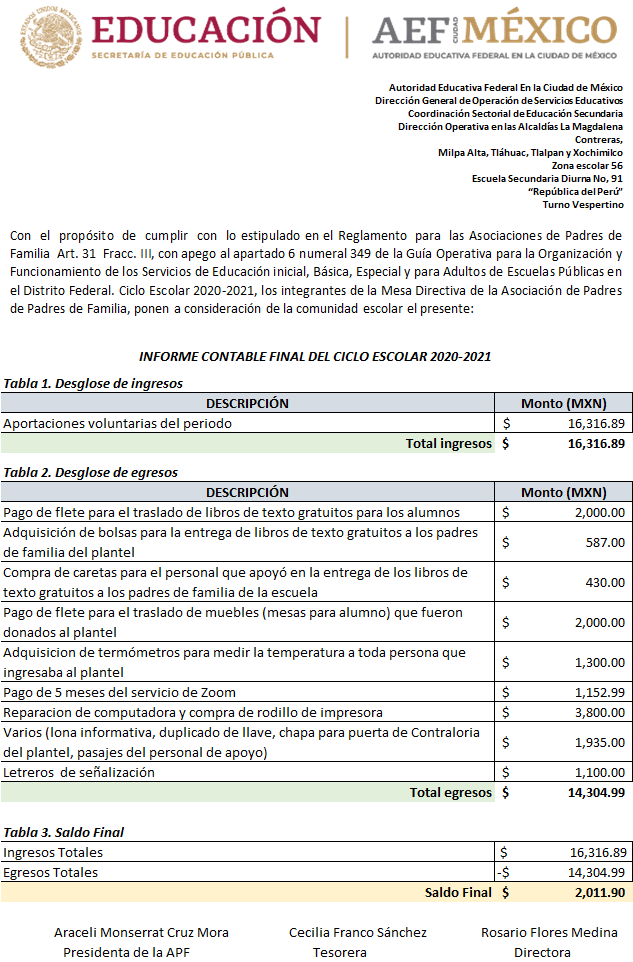 ESTADOS UNIDOS MEXICANOS
EDUCACIÓN
SECRETARÍA DE EDUCACIÓN PÚBLICA

AEF CIUDAD MÉXICO
AUTORIDAD EDUCATIVA FEDERAL EN LA CIUDAD DE MÉXICO

Autoridad Educativa Federal En la Ciudad de México
Dirección General de Operación de Servicios Educativos
Coordinación Sectorial de Educación Secundaria
Dirección Operativa en las Alcaldías La Magdalena Contreras,
Milpa Alta, Tláhuac, Tlalpan y Xochimilco
Zona escolar 56
Escuela Secundaria Diurna No, 91
"República del Perú"
Turno Vespertino

Con el propósito de cumplir con lo estipulado en el Reglamento para las Asociaciones de Padres de Familia Art. 31 Fracc. III, con apego al apartado 6 numeral 349 de la Guía Operativa para la Organización y Funcionamiento de los Servicios de Educación inicial, Básica, Especial y para Adultos de Escuelas Públicas en el Distrito Federal. Ciclo Escolar 2020-2021, los integrantes de la Mesa Directiva de la Asociación de Padres de Padres de Familia, ponen a consideración de la comunidad escolar el presente:

INFORME CONTABLE FINAL DEL CICLO ESCOLAR 2020-2021

Tabla 1. Desglose de ingresos

| DESCRIPCIÓN | Monto (MXN) |
|---|---|
| Aportaciones voluntarias del periodo | $ 16,316.89 |
| Total ingresos | $ 16,316.89 |

Tabla 2. Desglose de egresos

| DESCRIPCIÓN | Monto (MXN) |
|---|---|
| Pago de flete para el traslado de libros de texto gratuitos para los alumnos | $ 2,000.00 |
| Adquisición de bolsas para la entrega de libros de texto gratuitos a los padres de familia del plantel | $ 587.00 |
| Compra de caretas para el personal que apoyó en la entrega de los libros de texto gratuitos a los padres de familia de la escuela | $ 430.00 |
| Pago de flete para el traslado de muebles (mesas para alumno) que fueron donados al plantel | $ 2,000.00 |
| Adquisicion de termómetros para medir la temperatura a toda persona que ingresaba al plantel | $ 1,300.00 |
| Pago de 5 meses del servicio de Zoom | $ 1,152.99 |
| Reparacion de computadora y compra de rodillo de impresora | $ 3,800.00 |
| Varios (lona informativa, duplicado de llave, chapa para puerta de Contraloria del plantel, pasajes del personal de apoyo) | $ 1,935.00 |
| Letreros de señalización | $ 1,100.00 |
| Total egresos | $ 14,304.99 |

Tabla 3. Saldo Final

| | |
|---|---|
| Ingresos Totales | $ 16,316.89 |
| Egresos Totales | -$ 14,304.99 |
| Saldo Final | $ 2,011.90 |

Araceli Monserrat Cruz Mora
Presidenta de la APF

Cecilia Franco Sánchez
Tesorera

Rosario Flores Medina
Directora